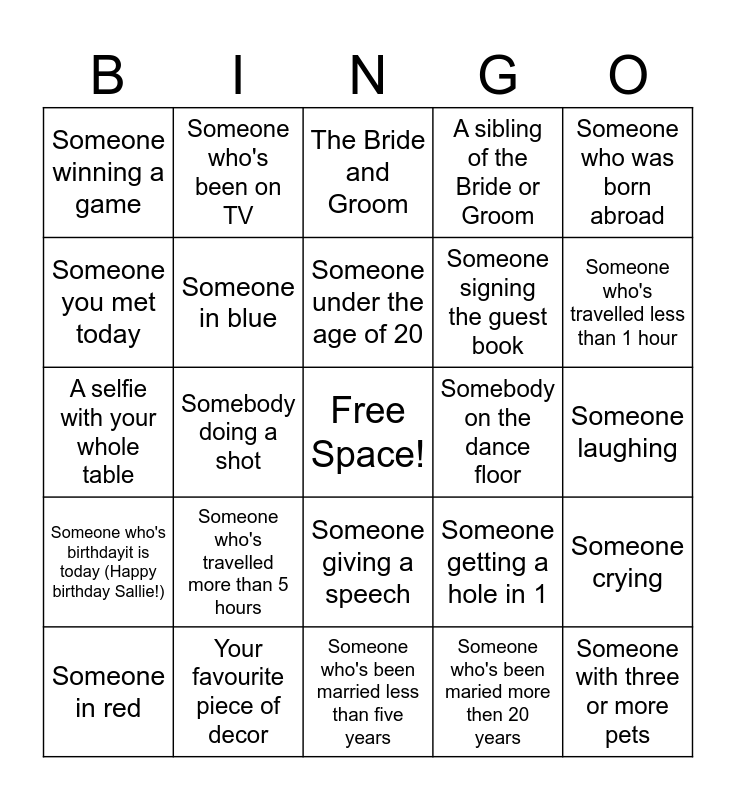 | B | I | N | G | O |
|---|---|---|---|---|
| Someone winning a game | Someone who's been on TV | The Bride and Groom | A sibling of the Bride or Groom | Someone who was born abroad |
| Someone you met today | Someone in blue | Someone under the age of 20 | Someone signing the guest book | Someone who's travelled less than 1 hour |
| A selfie with your whole table | Somebody doing a shot | Free Space! | Somebody on the dance floor | Someone laughing |
| Someone who's birthdayit is today (Happy birthday Sallie!) | Someone who's travelled more than 5 hours | Someone giving a speech | Someone getting a hole in 1 | Someone crying |
| Someone in red | Your favourite piece of decor | Someone who's been married less than five years | Someone who's been maried more then 20 years | Someone with three or more pets |